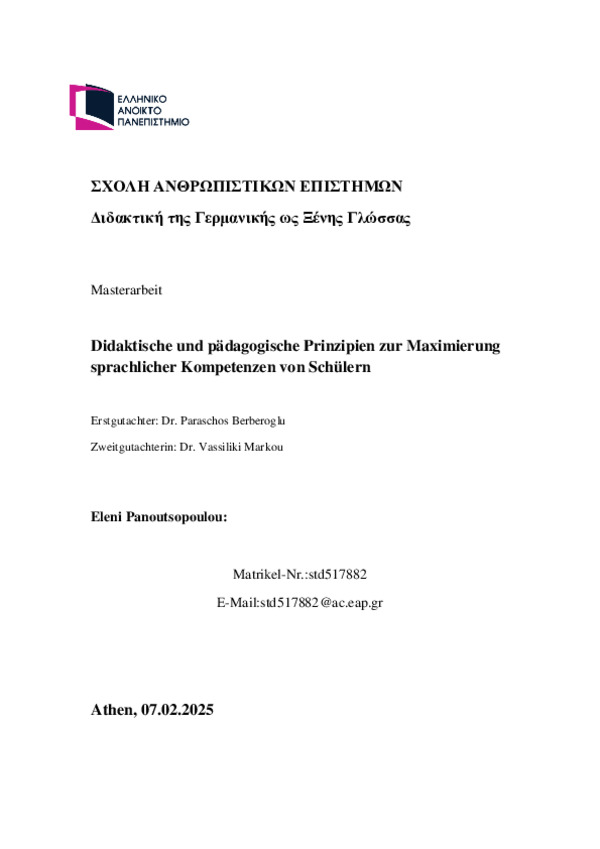 ΕΛΛΗΝΙΚΟ
ΑΝΟΙΚΤΟ
ΠΑΝΕΠΙΣΤΗΜΙΟ

ΣΧΟΛΗ ΑΝΘΡΩΠΙΣΤΙΚΩΝ ΕΠΙΣΤΗΜΩΝ

Διδακτική της Γερμανικής ως Ξένης Γλώσσας

Masterarbeit

Didaktische und pädagogische Prinzipien zur Maximierung sprachlicher Kompetenzen von Schülern

Erstgutachter: Dr. Paraschos Berberoglu

Zweitgutachterin: Dr. Vassiliki Markou

Eleni Panoutsopoulou:

Matrikel-Nr.:std517882

E-Mail:std517882@ac.eap.gr

Athen, 07.02.2025